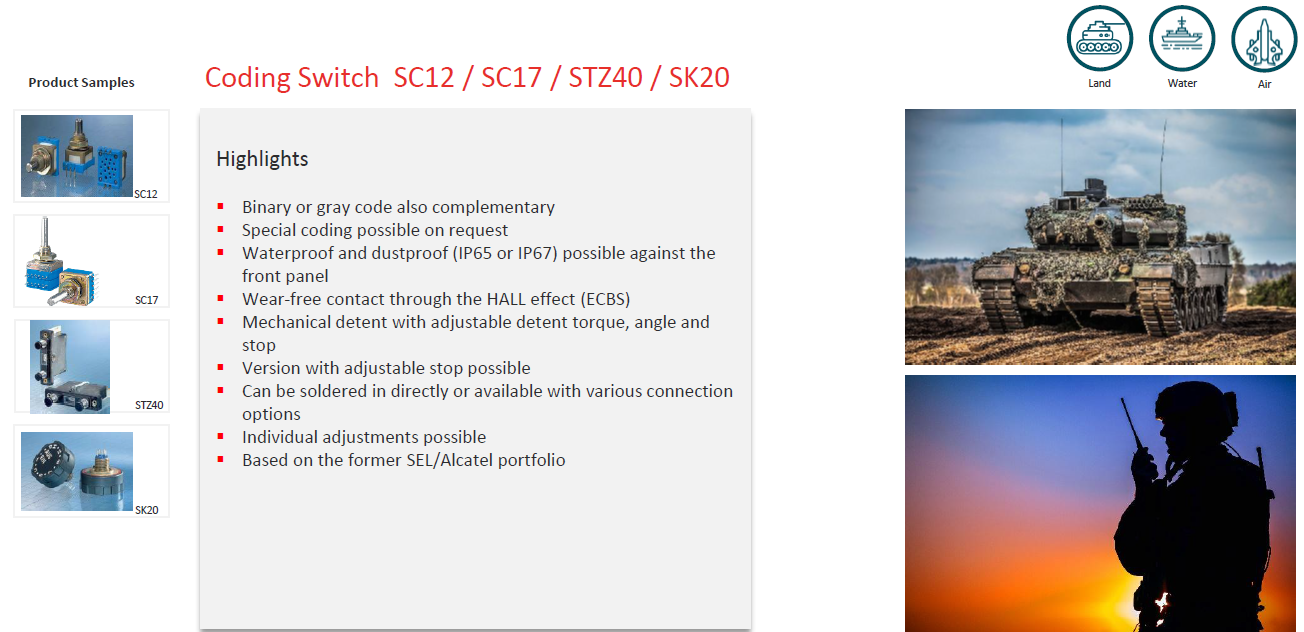 Land
Water
Air

Product Samples

SC12

SC17

STZ40

SK20

Coding Switch SC12 / SC17 / STZ40 / SK20

Highlights

• Binary or gray code also complementary
• Special coding possible on request
• Waterproof and dustproof (IP65 or IP67) possible against the front panel
• Wear-free contact through the HALL effect (ECBS)
• Mechanical detent with adjustable detent torque, angle and stop
• Version with adjustable stop possible
• Can be soldered in directly or available with various connection options
• Individual adjustments possible
• Based on the former SEL/Alcatel portfolio